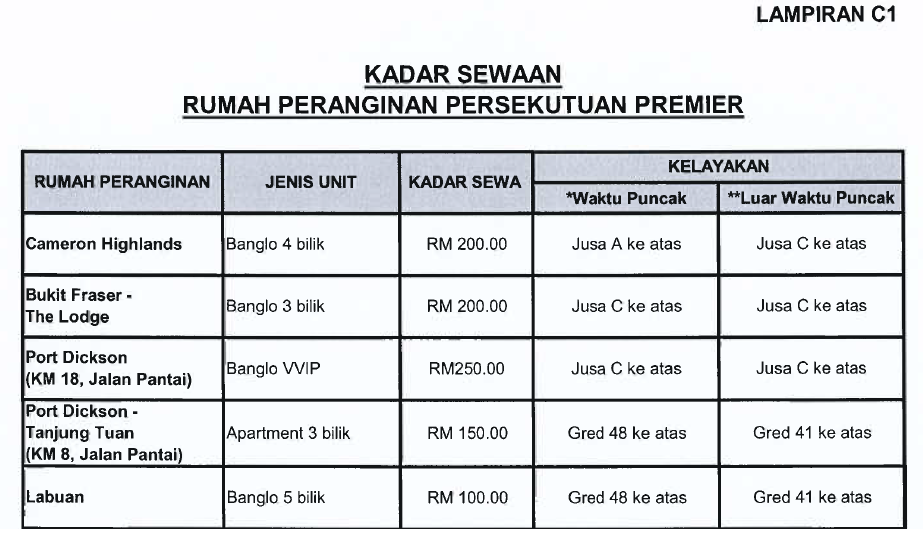 LAMPIRAN C1

KADAR SEWAAN
RUMAH PERANGINAN PERSEKUTUAN PREMIER

| RUMAH PERANGINAN | JENIS UNIT | KADAR SEWA | KELAYAKAN *Waktu Puncak | KELAYAKAN **Luar Waktu Puncak |
|---|---|---|---|---|
| Cameron Highlands | Banglo 4 bilik | RM 200.00 | Jusa A ke atas | Jusa C ke atas |
| Bukit Fraser - The Lodge | Banglo 3 bilik | RM 200.00 | Jusa C ke atas | Jusa C ke atas |
| Port Dickson (KM 18, Jalan Pantai) | Banglo VVIP | RM250.00 | Jusa C ke atas | Jusa C ke atas |
| Port Dickson - Tanjung Tuan (KM 8, Jalan Pantai) | Apartment 3 bilik | RM 150.00 | Gred 48 ke atas | Gred 41 ke atas |
| Labuan | Banglo 5 bilik | RM 100.00 | Gred 48 ke atas | Gred 41 ke atas |